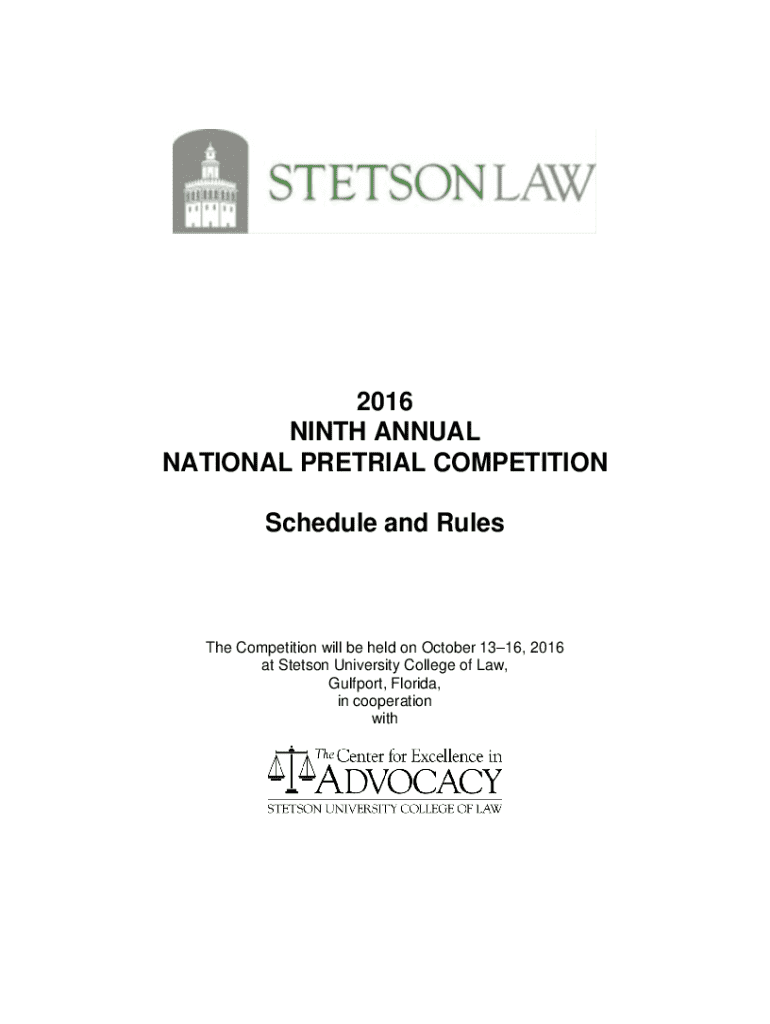 STETSON LAW

2016
NINTH ANNUAL
NATIONAL PRETRIAL COMPETITION

Schedule and Rules

The Competition will be held on October 13–16, 2016 at Stetson University College of Law, Gulfport, Florida, in cooperation with

The Center for Excellence in
ADVOCACY
STETSON UNIVERSITY COLLEGE OF LAW